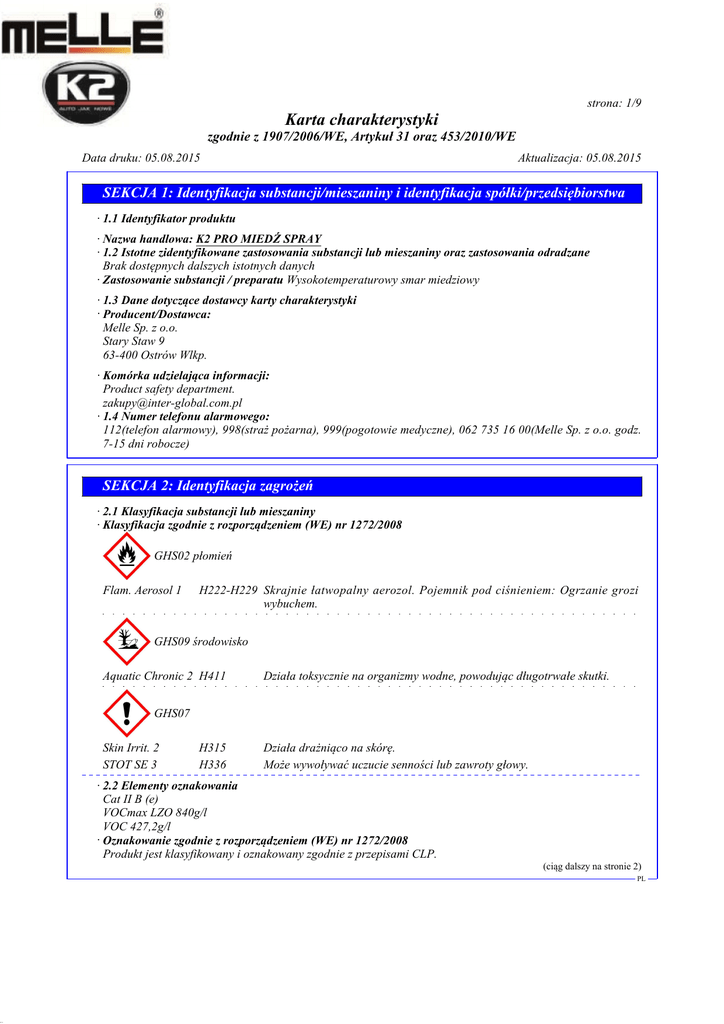 MELLE®
K2
AUTO JAK NOWE

strona: 1/9

Karta charakterystyki
zgodnie z 1907/2006/WE, Artykuł 31 oraz 453/2010/WE

Data druku: 05.08.2015
Aktualizacja: 05.08.2015

SEKCJA 1: Identyfikacja substancji/mieszaniny i identyfikacja spółki/przedsiębiorstwa

· 1.1 Identyfikator produktu

· Nazwa handlowa: K2 PRO MIEDŹ SPRAY
· 1.2 Istotne zidentyfikowane zastosowania substancji lub mieszaniny oraz zastosowania odradzane
Brak dostępnych dalszych istotnych danych
· Zastosowanie substancji / preparatu Wysokotemperaturowy smar miedziowy

· 1.3 Dane dotyczące dostawcy karty charakterystyki
· Producent/Dostawca:
Melle Sp. z o.o.
Stary Staw 9
63-400 Ostrów Wlkp.

· Komórka udzielająca informacji:
Product safety department.
zakupy@inter-global.com.pl
· 1.4 Numer telefonu alarmowego:
112(telefon alarmowy), 998(straż pożarna), 999(pogotowie medyczne), 062 735 16 00(Melle Sp. z o.o. godz. 7-15 dni robocze)

SEKCJA 2: Identyfikacja zagrożeń

· 2.1 Klasyfikacja substancji lub mieszaniny
· Klasyfikacja zgodnie z rozporządzeniem (WE) nr 1272/2008

GHS02 płomień

Flam. Aerosol 1 H222-H229 Skrajnie łatwopalny aerozol. Pojemnik pod ciśnieniem: Ogrzanie grozi wybuchem.

GHS09 środowisko

Aquatic Chronic 2 H411 Działa toksycznie na organizmy wodne, powodując długotrwałe skutki.

GHS07

Skin Irrit. 2 H315 Działa drażniąco na skórę.
STOT SE 3 H336 Może wywoływać uczucie senności lub zawroty głowy.

· 2.2 Elementy oznakowania
Cat II B (e)
VOCmax LZO 840g/l
VOC 427,2g/l
· Oznakowanie zgodnie z rozporządzeniem (WE) nr 1272/2008
Produkt jest klasyfikowany i oznakowany zgodnie z przepisami CLP.

(ciąg dalszy na stronie 2)
PL